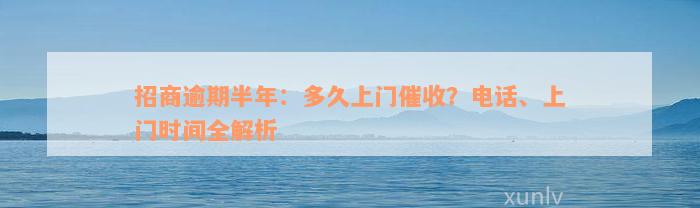 招商逾期半年：多久上门催收？电话、上门时间全解析

xunlv